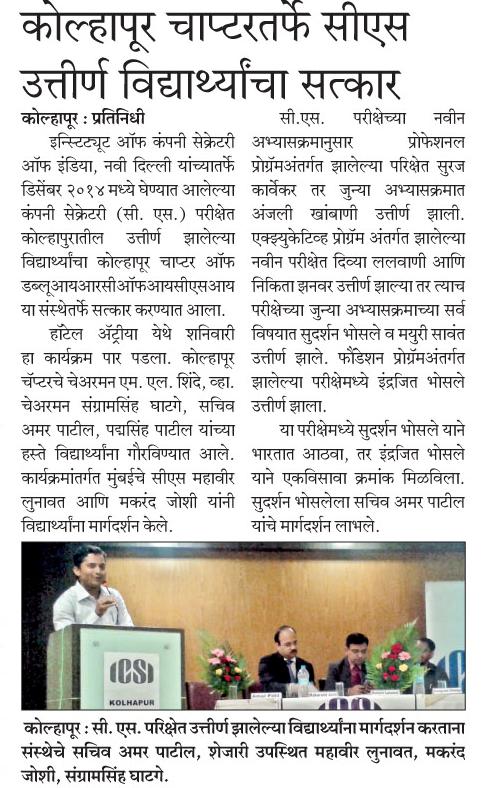 कोल्हापूर चाप्टरतर्फे सीएस उत्तीर्ण विद्यार्थ्यांचा सत्कार

कोल्हापूर : प्रतिनिधी

इन्स्टिट्यूट ऑफ कंपनी सेक्रेटरी ऑफ इंडिया, नवी दिल्ली यांच्यातर्फे डिसेंबर २०१४ मध्ये घेण्यात आलेल्या कंपनी सेक्रेटरी (सी. एस.) परीक्षेत कोल्हापुरातील उत्तीर्ण झालेल्या विद्यार्थ्यांचा कोल्हापूर चाप्टर ऑफ डब्लूआयआरसीऑफआयसीएसआय या संस्थेतर्फे सत्कार करण्यात आला.

हॉटेल ॲट्रीया येथे शनिवारी हा कार्यक्रम पार पडला. कोल्हापूर चॅप्टरचे चेअरमन एम. एल. शिंदे, व्हा. चेअरमन संग्रामसिंह घाटगे, सचिव अमर पाटील, पद्मसिंह पाटील यांच्या हस्ते विद्यार्थ्यांना गौरविण्यात आले. कार्यक्रमांतर्गत मुंबईचे सीएस महावीर लुनावत आणि मकरंद जोशी यांनी विद्यार्थ्यांना मार्गदर्शन केले.

सी.एस. परीक्षेच्या नवीन अभ्यासक्रमानुसार प्रोफेशनल प्रोग्रॅमअंतर्गत झालेल्या परिक्षेत सुरज कार्वेकर तर जुन्या अभ्यासक्रमात अंजली खांबाणी उत्तीर्ण झाली. एक्झ्युकेटिव्ह प्रोग्रॅम अंतर्गत झालेल्या नवीन परीक्षेत दिव्या ललवाणी आणि निकिता झनवर उत्तीर्ण झाल्या तर त्याच परीक्षेच्या जुन्या अभ्यासक्रमाच्या सर्व विषयात सुदर्शन भोसले व मयुरी सावंत उत्तीर्ण झाले. फौंडेशन प्रोग्रॅमअंतर्गत झालेल्या परीक्षेमध्ये इंद्रजित भोसले उत्तीर्ण झाला.

या परीक्षेमध्ये सुदर्शन भोसले याने भारतात आठवा, तर इंद्रजित भोसले याने एकविसावा क्रमांक मिळविला. सुदर्शन भोसलेला सचिव अमर पाटील यांचे मार्गदर्शन लाभले.

ICSI
KOLHAPUR

कोल्हापूर : सी. एस. परिक्षेत उत्तीर्ण झालेल्या विद्यार्थ्यांना मार्गदर्शन करताना संस्थेचे सचिव अमर पाटील, शेजारी उपस्थित महावीर लुनावत, मकरंद जोशी, संग्रामसिंह घाटगे.